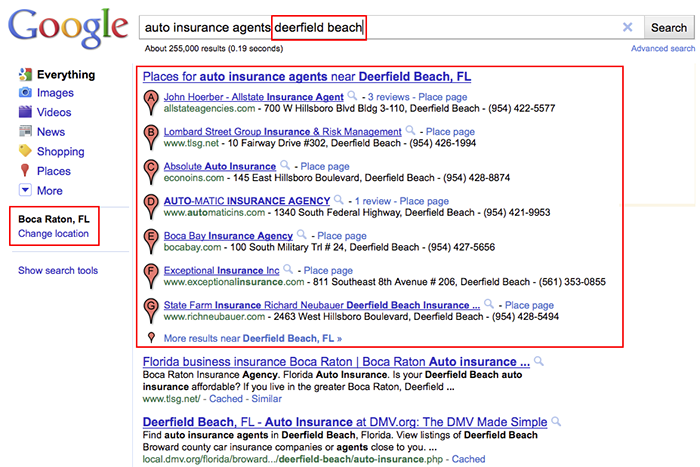 Google

auto insurance agents deerfield beach

Search

About 255,000 results (0.19 seconds)

Advanced search

Everything
Images
Videos
News
Shopping
Places
More

Boca Raton, FL
Change location

Show search tools

Places for auto insurance agents near Deerfield Beach, FL

A John Hoerber - Allstate Insurance Agent - 3 reviews - Place page
allstateagencies.com - 700 W Hillsboro Blvd Bldg 3-110, Deerfield Beach - (954) 422-5577

B Lombard Street Group Insurance & Risk Management - Place page
www.tlsg.net - 10 Fairway Drive #302, Deerfield Beach - (954) 426-1994

C Absolute Auto Insurance - Place page
econoins.com - 145 East Hillsboro Boulevard, Deerfield Beach - (954) 428-8874

D AUTO-MATIC INSURANCE AGENCY - 1 review - Place page
www.automaticins.com - 1340 South Federal Highway, Deerfield Beach - (954) 421-9953

E Boca Bay Insurance Agency - Place page
bocabay.com - 100 South Military Trl # 24, Deerfield Beach - (954) 427-5656

F Exceptional Insurance Inc - Place page
www.exceptionalinsurance.com - 811 Southeast 8th Avenue # 206, Deerfield Beach - (561) 353-0855

G State Farm Insurance Richard Neubauer Deerfield Beach Insurance ... - Place page
www.richneubauer.com - 2463 West Hillsboro Boulevard, Deerfield Beach - (954) 428-5494

More results near Deerfield Beach, FL »

Florida business insurance Boca Raton | Boca Raton Auto insurance ...
Boca Raton Insurance Agency. Florida Auto Insurance. Is your Deerfield Beach auto insurance affordable? If you live in the greater Boca Raton, Deerfield ...
www.tlsg.net/ - Cached - Similar

Deerfield Beach, FL - Auto Insurance at DMV.org: The DMV Made Simple
Find auto insurance agents in Deerfield Beach, Florida. View listings of Deerfield Beach Broward county car insurance companies or agents close to you. ...
local.dmv.org/florida/broward.../deerfield-beach/auto-insurance.php - Cached